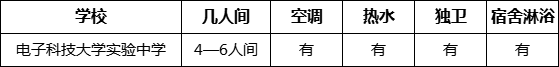 | 学校 | 几人间 | 空调 | 热水 | 独卫 | 宿舍淋浴 |
|---|---|---|---|---|---|
| 电子科技大学实验中学 | 4—6人间 | 有 | 有 | 有 | 有 |